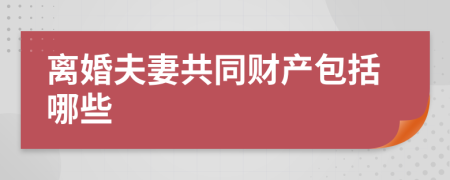 离婚夫妻共同财产包括哪些